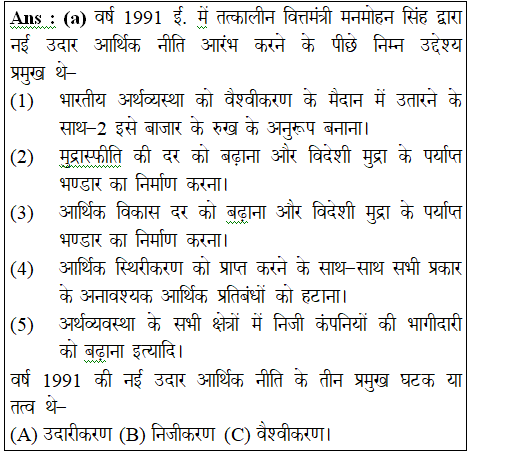 Ans : (a) वर्ष 1991 ई. में तत्कालीन वित्तमंत्री मनमोहन सिंह द्वारा नई उदार आर्थिक नीति आरंभ करने के पीछे निम्न उद्देश्य प्रमुख थे–

(1) भारतीय अर्थव्यस्था को वैश्वीकरण के मैदान में उतारने के साथ–2 इसे बाजार के रुख के अनुरूप बनाना।

(2) मुद्रास्फीति की दर को बढ़ाना और विदेशी मुद्रा के पर्याप्त भण्डार का निर्माण करना।

(3) आर्थिक विकास दर को बढ़ाना और विदेशी मुद्रा के पर्याप्त भण्डार का निर्माण करना।

(4) आर्थिक स्थिरीकरण को प्राप्त करने के साथ–साथ सभी प्रकार के अनावश्यक आर्थिक प्रतिबंधों को हटाना।

(5) अर्थव्यवस्था के सभी क्षेत्रों में निजी कंपनियों की भागीदारी को बढ़ाना इत्यादि।

वर्ष 1991 की नई उदार आर्थिक नीति के तीन प्रमुख घटक या तत्व थे–

(A) उदारीकरण (B) निजीकरण (C) वैश्वीकरण।